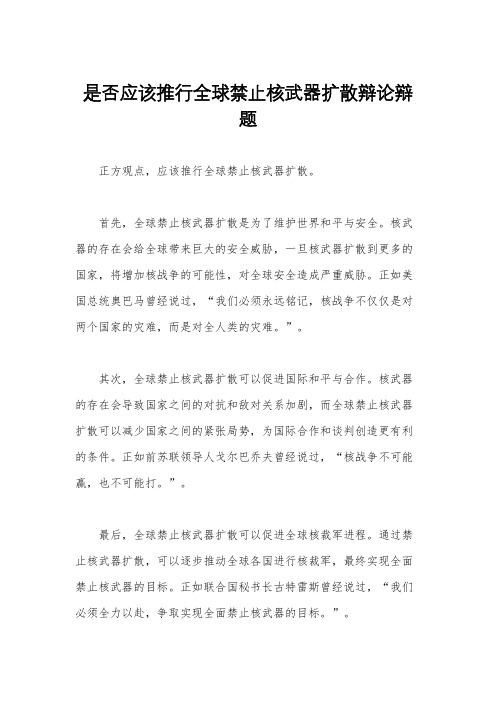 是否应该推行全球禁止核武器扩散辩论辩题

正方观点，应该推行全球禁止核武器扩散。

首先，全球禁止核武器扩散是为了维护世界和平与安全。核武器的存在会给全球带来巨大的安全威胁，一旦核武器扩散到更多的国家，将增加核战争的可能性，对全球安全造成严重威胁。正如美国总统奥巴马曾经说过，“我们必须永远铭记，核战争不仅仅是对两个国家的灾难，而是对全人类的灾难。”。

其次，全球禁止核武器扩散可以促进国际和平与合作。核武器的存在会导致国家之间的对抗和敌对关系加剧，而全球禁止核武器扩散可以减少国家之间的紧张局势，为国际合作和谈判创造更有利的条件。正如前苏联领导人戈尔巴乔夫曾经说过，“核战争不可能赢，也不可能打。”。

最后，全球禁止核武器扩散可以促进全球核裁军进程。通过禁止核武器扩散，可以逐步推动全球各国进行核裁军，最终实现全面禁止核武器的目标。正如联合国秘书长古特雷斯曾经说过，“我们必须全力以赴，争取实现全面禁止核武器的目标。”。